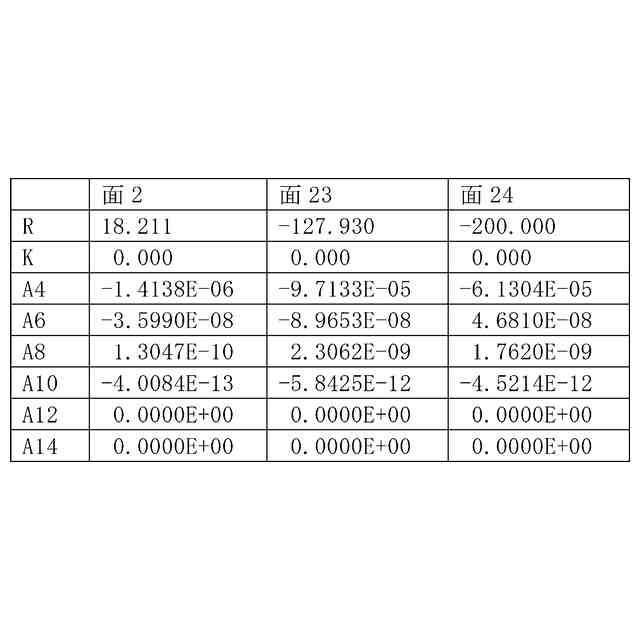 |  | 面 2 | 面 23 | 面 24 |
|---|---|---|---|
| R | 18.211 | -127.930 | -200.000 |
| K | 0.000 | 0.000 | 0.000 |
| A4 | -1.4138E-06 | -9.7133E-05 | -6.1304E-05 |
| A6 | -3.5990E-08 | -8.9653E-08 | 4.6810E-08 |
| A8 | 1.3047E-10 | 2.3062E-09 | 1.7620E-09 |
| A10 | -4.0084E-13 | -5.8425E-12 | -4.5214E-12 |
| A12 | 0.0000E+00 | 0.0000E+00 | 0.0000E+00 |
| A14 | 0.0000E+00 | 0.0000E+00 | 0.0000E+00 |